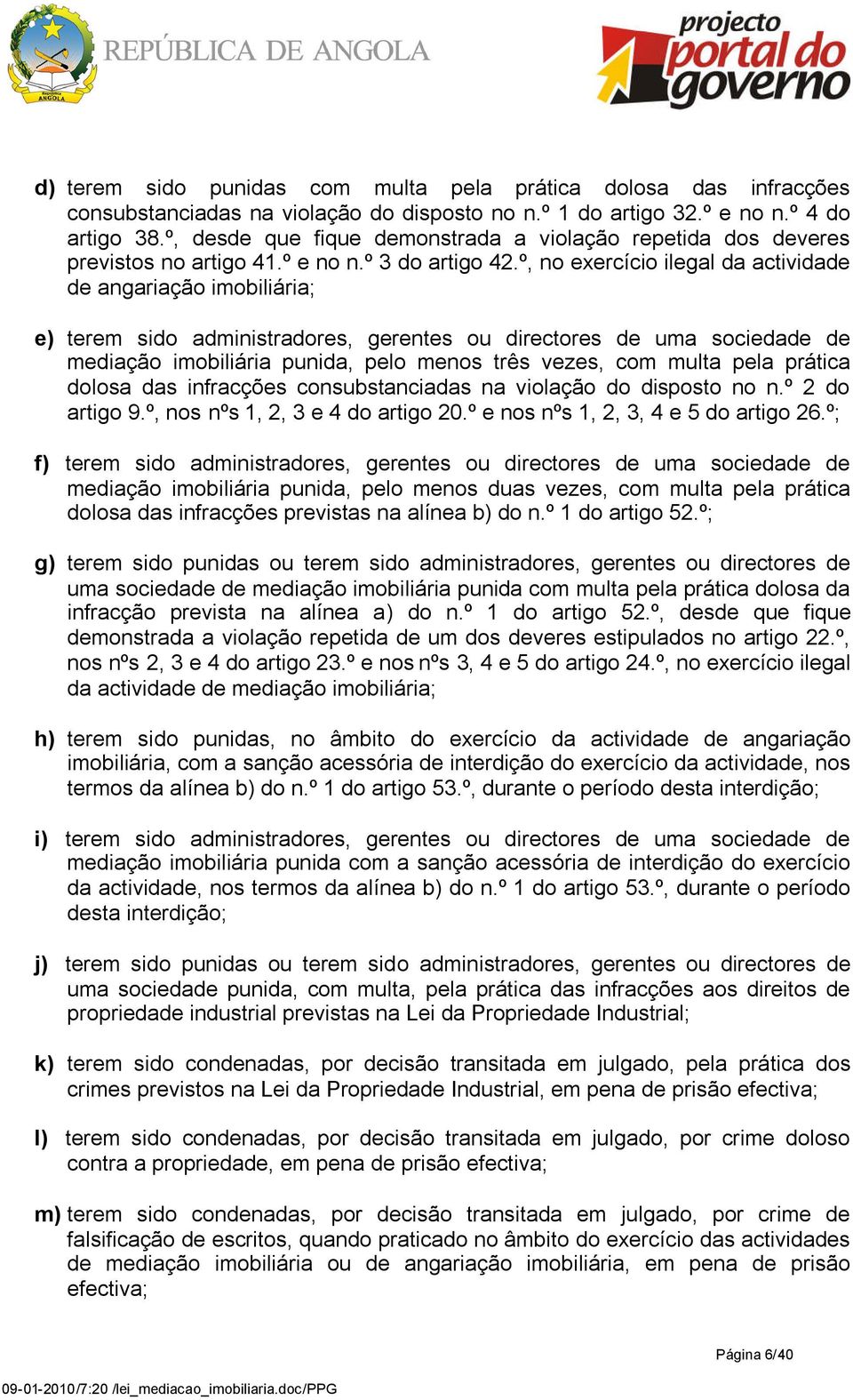 República ANGOLA

REPÚBLICA DE ANGOLA

projecto portal do governo

d) terem sido punidas com multa pela prática dolosa das infracções consubstanciadas na violação do disposto no n.º 1 do artigo 32.º e no n.º 4 do artigo 38.º, desde que fique demonstrada a violação repetida dos deveres previstos no artigo 41.º e no n.º 3 do artigo 42.º, no exercício ilegal da actividade de angariação imobiliária;

e) terem sido administradores, gerentes ou directores de uma sociedade de mediação imobiliária punida, pelo menos três vezes, com multa pela prática dolosa das infracções consubstanciadas na violação do disposto no n.º 2 do artigo 9.º, nos nºs 1, 2, 3 e 4 do artigo 20.º e nos nºs 1, 2, 3, 4 e 5 do artigo 26.º;

f) terem sido administradores, gerentes ou directores de uma sociedade de mediação imobiliária punida, pelo menos duas vezes, com multa pela prática dolosa das infracções previstas na alínea b) do n.º 1 do artigo 52.º;

g) terem sido punidas ou terem sido administradores, gerentes ou directores de uma sociedade de mediação imobiliária punida com multa pela prática dolosa da infracção prevista na alínea a) do n.º 1 do artigo 52.º, desde que fique demonstrada a violação repetida de um dos deveres estipulados no artigo 22.º, nos nºs 2, 3 e 4 do artigo 23.º e nos nºs 3, 4 e 5 do artigo 24.º, no exercício ilegal da actividade de mediação imobiliária;

h) terem sido punidas, no âmbito do exercício da actividade de angariação imobiliária, com a sanção acessória de interdição do exercício da actividade, nos termos da alínea b) do n.º 1 do artigo 53.º, durante o período desta interdição;

i) terem sido administradores, gerentes ou directores de uma sociedade de mediação imobiliária punida com a sanção acessória de interdição do exercício da actividade, nos termos da alínea b) do n.º 1 do artigo 53.º, durante o período desta interdição;

j) terem sido punidas ou terem sido administradores, gerentes ou directores de uma sociedade punida, com multa, pela prática das infracções aos direitos de propriedade industrial previstas na Lei da Propriedade Industrial;

k) terem sido condenadas, por decisão transitada em julgado, pela prática dos crimes previstos na Lei da Propriedade Industrial, em pena de prisão efectiva;

l) terem sido condenadas, por decisão transitada em julgado, por crime doloso contra a propriedade, em pena de prisão efectiva;

m) terem sido condenadas, por decisão transitada em julgado, por crime de falsificação de escritos, quando praticado no âmbito do exercício das actividades de mediação imobiliária ou de angariação imobiliária, em pena de prisão efectiva;

Página 6/40

09-01-2010/7:20 /lei_mediacao_imobiliaria.doc/PPG